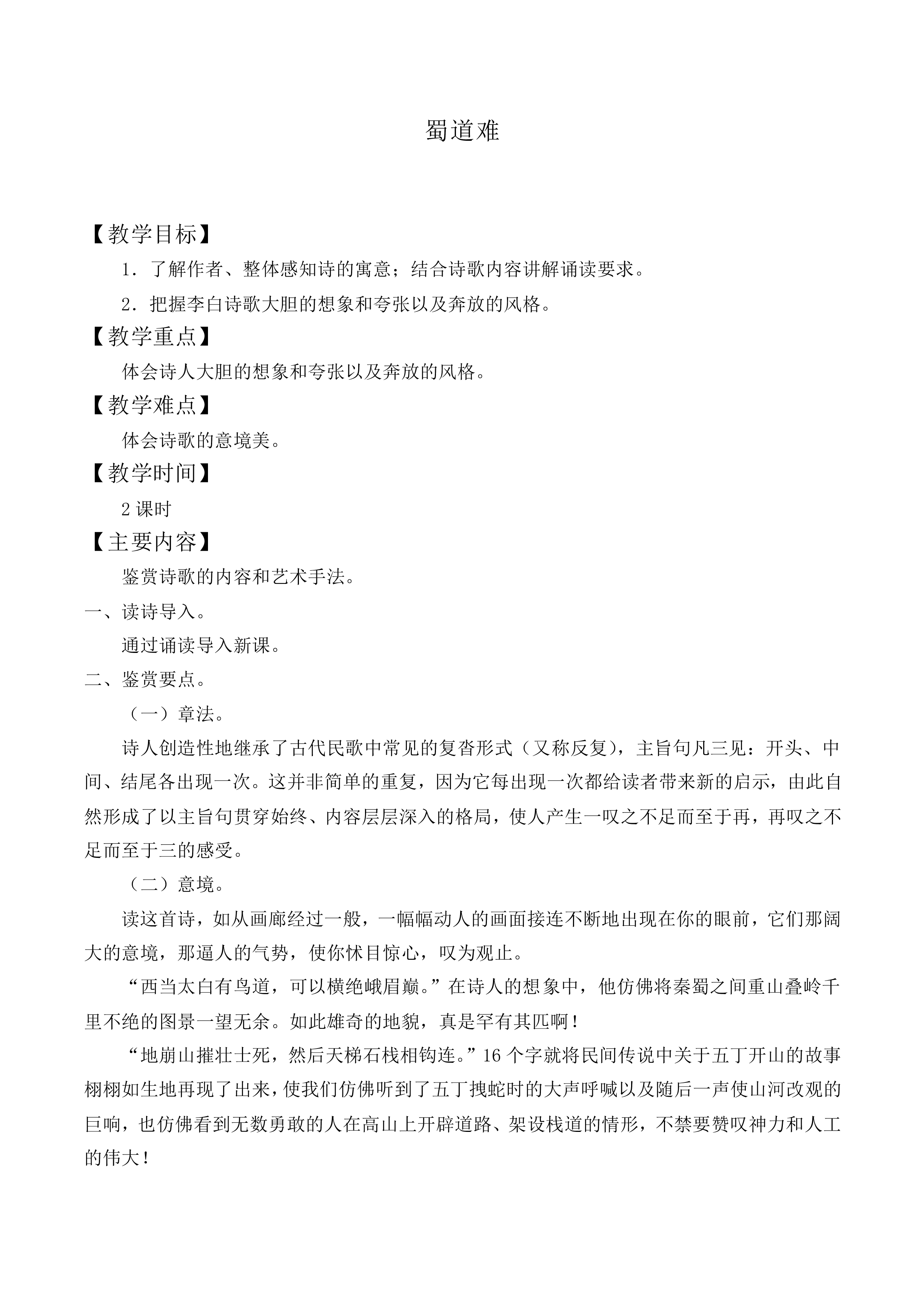 蜀道难

【教学目标】

1．了解作者、整体感知诗的寓意；结合诗歌内容讲解诵读要求。

2．把握李白诗歌大胆的想象和夸张以及奔放的风格。

【教学重点】

体会诗人大胆的想象和夸张以及奔放的风格。

【教学难点】

体会诗歌的意境美。

【教学时间】

2课时

【主要内容】

鉴赏诗歌的内容和艺术手法。

一、读诗导入。

通过诵读导入新课。

二、鉴赏要点。

（一）章法。

诗人创造性地继承了古代民歌中常见的复沓形式（又称反复），主旨句凡三见：开头、中间、结尾各出现一次。这并非简单的重复，因为它每出现一次都给读者带来新的启示，由此自然形成了以主旨句贯穿始终、内容层层深入的格局，使人产生一叹之不足而至于再，再叹之不足而至于三的感受。

（二）意境。

读这首诗，如从画廊经过一般，一幅幅动人的画面接连不断地出现在你的眼前，它们那阔大的意境，那逼人的气势，使你怵目惊心，叹为观止。

“西当太白有鸟道，可以横绝峨眉巅。”在诗人的想象中，他仿佛将秦蜀之间重山叠岭千里不绝的图景一望无余。如此雄奇的地貌，真是罕有其匹啊！

“地崩山摧壮士死，然后天梯石栈相钩连。”16个字就将民间传说中关于五丁开山的故事栩栩如生地再现了出来，使我们仿佛听到了五丁拽蛇时的大声呼喊以及随后一声使山河改观的巨响，也仿佛看到无数勇敢的人在高山上开辟道路、架设栈道的情形，不禁要赞叹神力和人工的伟大！